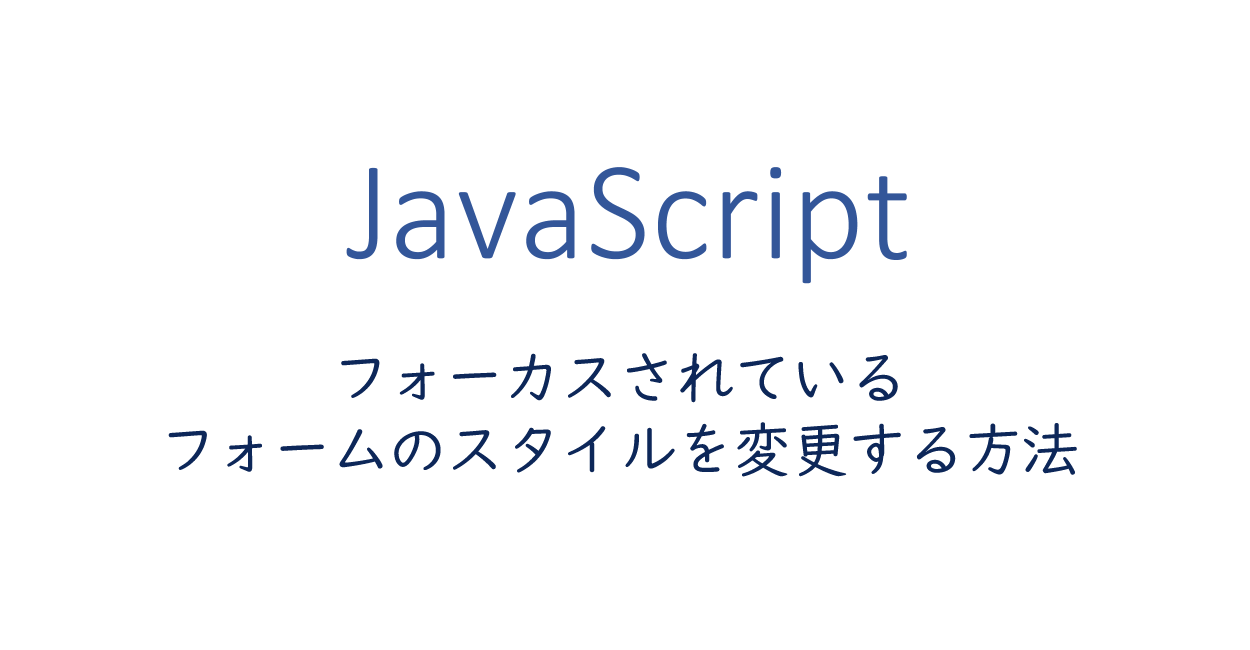 JavaScript

フォーカスされている
フォームのスタイルを変更する方法